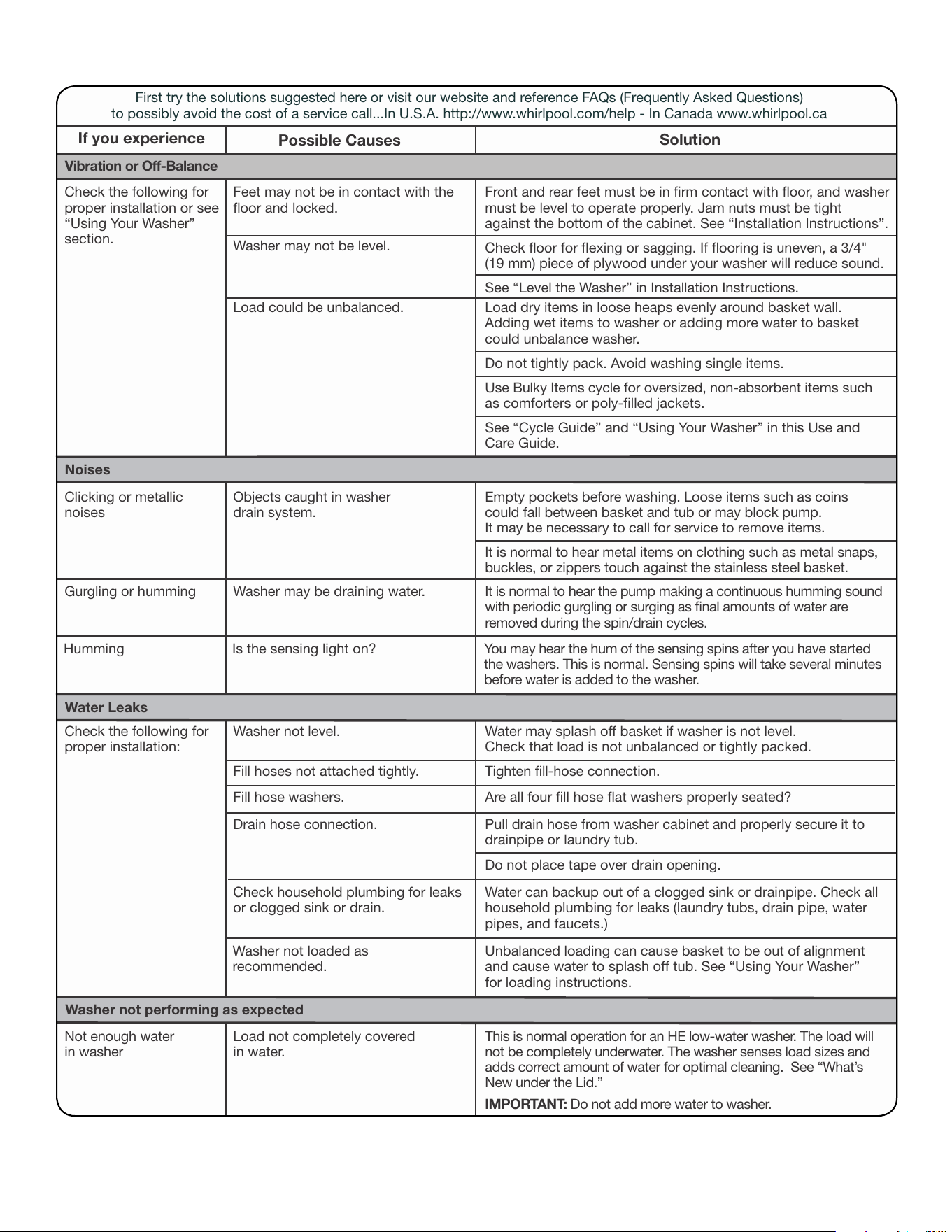 First try the solutions suggested here or visit our website and reference FAQs (Frequently Asked Questions) to possibly avoid the cost of a service call...In U.S.A. http://www.whirlpool.com/help - In Canada www.whirlpool.ca

| If you experience | Possible Causes | Solution |
|---|---|---|
| Vibration or Off-Balance | | |
| Check the following for proper installation or see "Using Your Washer" section. | Feet may not be in contact with the floor and locked. | Front and rear feet must be in firm contact with floor, and washer must be level to operate properly. Jam nuts must be tight against the bottom of the cabinet. See "Installation Instructions". |
| | Washer may not be level. | Check floor for flexing or sagging. If flooring is uneven, a 3/4" (19 mm) piece of plywood under your washer will reduce sound. |
| | | See "Level the Washer" in Installation Instructions. |
| | Load could be unbalanced. | Load dry items in loose heaps evenly around basket wall. Adding wet items to washer or adding more water to basket could unbalance washer. |
| | | Do not tightly pack. Avoid washing single items. |
| | | Use Bulky Items cycle for oversized, non-absorbent items such as comforters or poly-filled jackets. |
| | | See "Cycle Guide" and "Using Your Washer" in this Use and Care Guide. |
| Noises | | |
| Clicking or metallic noises | Objects caught in washer drain system. | Empty pockets before washing. Loose items such as coins could fall between basket and tub or may block pump. It may be necessary to call for service to remove items. |
| | | It is normal to hear metal items on clothing such as metal snaps, buckles, or zippers touch against the stainless steel basket. |
| Gurgling or humming | Washer may be draining water. | It is normal to hear the pump making a continuous humming sound with periodic gurgling or surging as final amounts of water are removed during the spin/drain cycles. |
| Humming | Is the sensing light on? | You may hear the hum of the sensing spins after you have started the washers. This is normal. Sensing spins will take several minutes before water is added to the washer. |
| Water Leaks | | |
| Check the following for proper installation: | Washer not level. | Water may splash off basket if washer is not level. Check that load is not unbalanced or tightly packed. |
| | Fill hoses not attached tightly. | Tighten fill-hose connection. |
| | Fill hose washers. | Are all four fill hose flat washers properly seated? |
| | Drain hose connection. | Pull drain hose from washer cabinet and properly secure it to drainpipe or laundry tub. |
| | | Do not place tape over drain opening. |
| | Check household plumbing for leaks or clogged sink or drain. | Water can backup out of a clogged sink or drainpipe. Check all household plumbing for leaks (laundry tubs, drain pipe, water pipes, and faucets.) |
| | Washer not loaded as recommended. | Unbalanced loading can cause basket to be out of alignment and cause water to splash off tub. See "Using Your Washer" for loading instructions. |
| Washer not performing as expected | | |
| Not enough water in washer | Load not completely covered in water. | This is normal operation for an HE low-water washer. The load will not be completely underwater. The washer senses load sizes and adds correct amount of water for optimal cleaning. See "What's New under the Lid." IMPORTANT: Do not add more water to washer. |